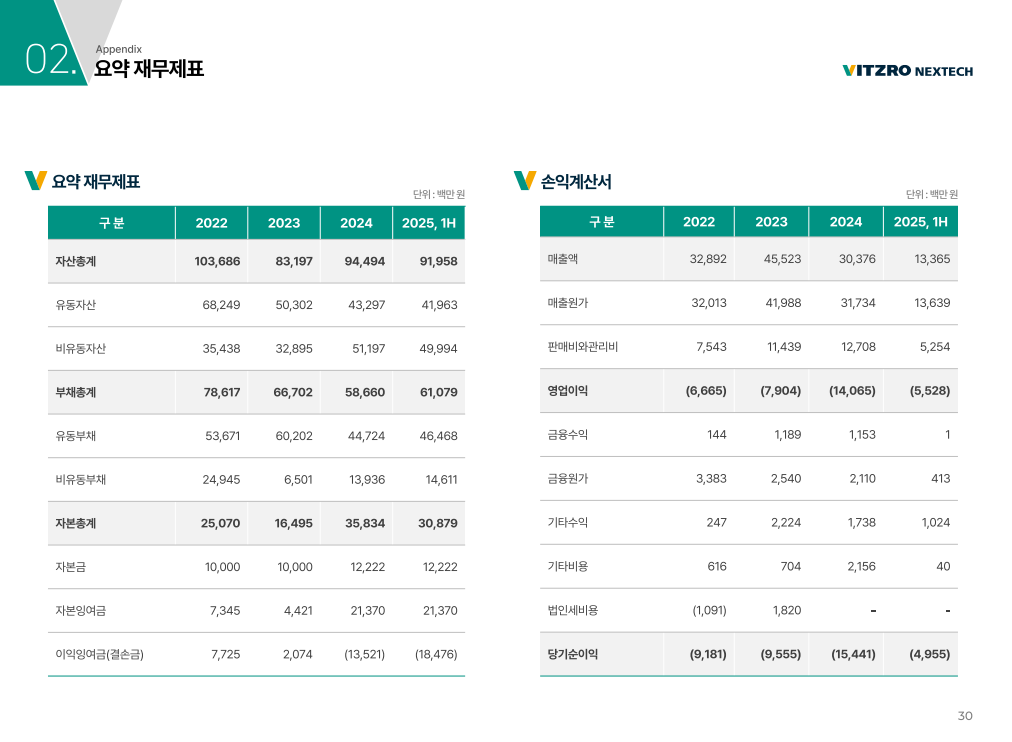 02.
Appendix
요약 재무제표

VITZRO NEXTECH

요약 재무제표

단위 : 백만 원

| 구 분 | 2022 | 2023 | 2024 | 2025, 1H |
|---|---|---|---|---|
| 자산총계 | 103,686 | 83,197 | 94,494 | 91,958 |
| 유동자산 | 68,249 | 50,302 | 43,297 | 41,963 |
| 비유동자산 | 35,438 | 32,895 | 51,197 | 49,994 |
| 부채총계 | 78,617 | 66,702 | 58,660 | 61,079 |
| 유동부채 | 53,671 | 60,202 | 44,724 | 46,468 |
| 비유동부채 | 24,945 | 6,501 | 13,936 | 14,611 |
| 자본총계 | 25,070 | 16,495 | 35,834 | 30,879 |
| 자본금 | 10,000 | 10,000 | 12,222 | 12,222 |
| 자본잉여금 | 7,345 | 4,421 | 21,370 | 21,370 |
| 이익잉여금(결손금) | 7,725 | 2,074 | (13,521) | (18,476) |

손익계산서

단위 : 백만 원

| 구 분 | 2022 | 2023 | 2024 | 2025, 1H |
|---|---|---|---|---|
| 매출액 | 32,892 | 45,523 | 30,376 | 13,365 |
| 매출원가 | 32,013 | 41,988 | 31,734 | 13,639 |
| 판매비와관리비 | 7,543 | 11,439 | 12,708 | 5,254 |
| 영업이익 | (6,665) | (7,904) | (14,065) | (5,528) |
| 금융수익 | 144 | 1,189 | 1,153 | 1 |
| 금융원가 | 3,383 | 2,540 | 2,110 | 413 |
| 기타수익 | 247 | 2,224 | 1,738 | 1,024 |
| 기타비용 | 616 | 704 | 2,156 | 40 |
| 법인세비용 | (1,091) | 1,820 | - | - |
| 당기순이익 | (9,181) | (9,555) | (15,441) | (4,955) |

30